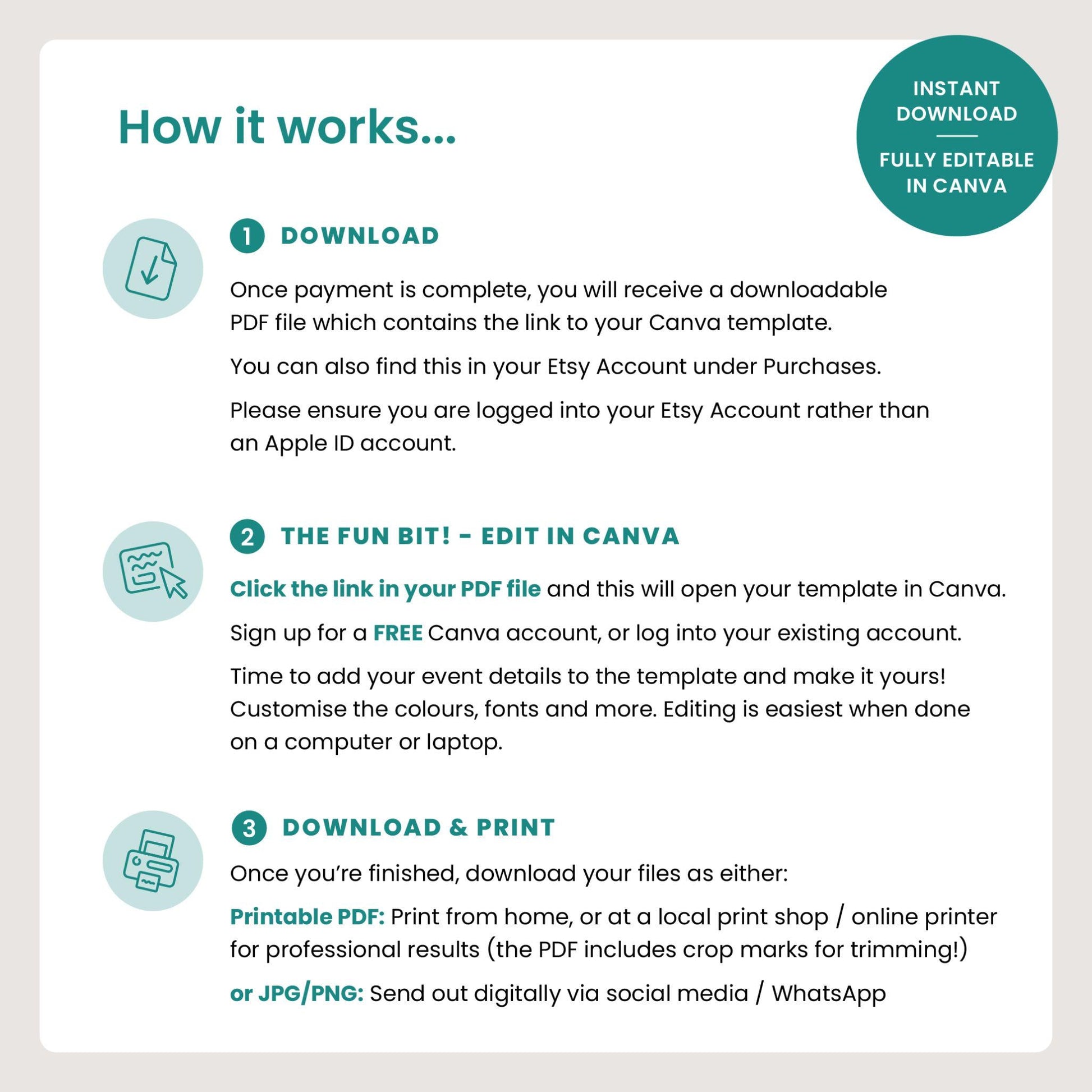 How it works...

INSTANT DOWNLOAD

FULLY EDITABLE IN CANVA

1 DOWNLOAD

Once payment is complete, you will receive a downloadable PDF file which contains the link to your Canva template.

You can also find this in your Etsy Account under Purchases.

Please ensure you are logged into your Etsy Account rather than an Apple ID account.

2 THE FUN BIT! - EDIT IN CANVA

Click the link in your PDF file and this will open your template in Canva.

Sign up for a FREE Canva account, or log into your existing account.

Time to add your event details to the template and make it yours! Customise the colours, fonts and more. Editing is easiest when done on a computer or laptop.

3 DOWNLOAD & PRINT

Once you're finished, download your files as either:

Printable PDF: Print from home, or at a local print shop / online printer for professional results (the PDF includes crop marks for trimming!)

or JPG/PNG: Send out digitally via social media / WhatsApp